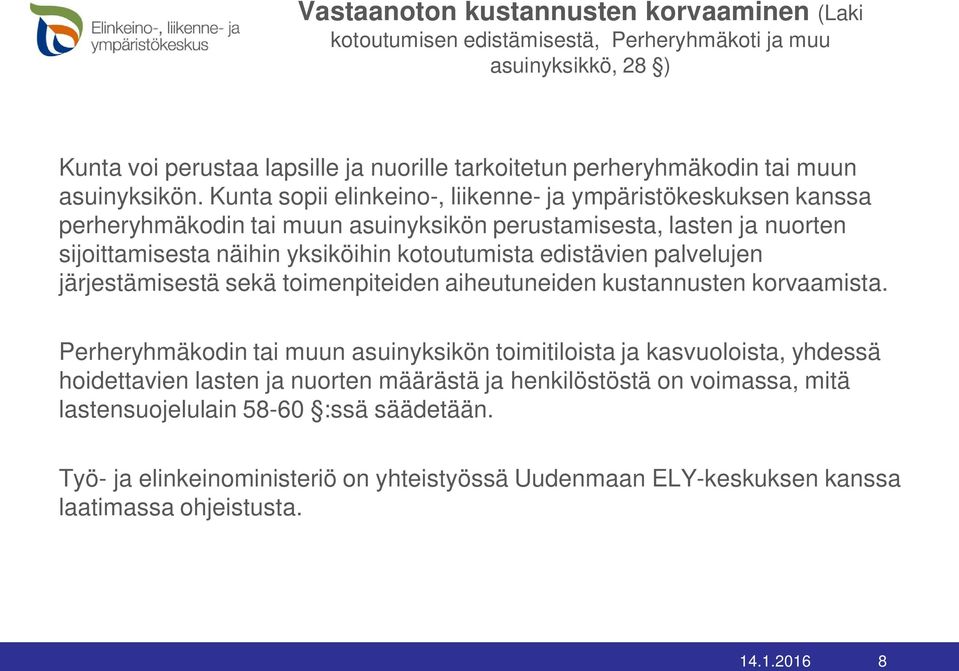 Elinkeino-, liikenne- ja ympäristökeskus

Vastaanoton kustannusten korvaaminen (Laki kotoutumisen edistämisestä, Perheryhmäkoti ja muu asuinyksikkö, 28 §)

Kunta voi perustaa lapsille ja nuorille tarkoitetun perheryhmäkodin tai muun asuinyksikön. Kunta sopii elinkeino-, liikenne- ja ympäristökeskuksen kanssa perheryhmäkodin tai muun asuinyksikön perustamisesta, lasten ja nuorten sijoittamisesta näihin yksiköihin kotoutumista edistävien palvelujen järjestämisestä sekä toimenpiteiden aiheutuneiden kustannusten korvaamista.

Perheryhmäkodin tai muun asuinyksikön toimitiloista ja kasvuoloista, yhdessä hoidettavien lasten ja nuorten määrästä ja henkilöstöstä on voimassa, mitä lastensuojelulain 58-60 §:ssä säädetään.

Työ- ja elinkeinoministeriö on yhteistyössä Uudenmaan ELY-keskuksen kanssa laatimassa ohjeistusta.

14.1.2016 8